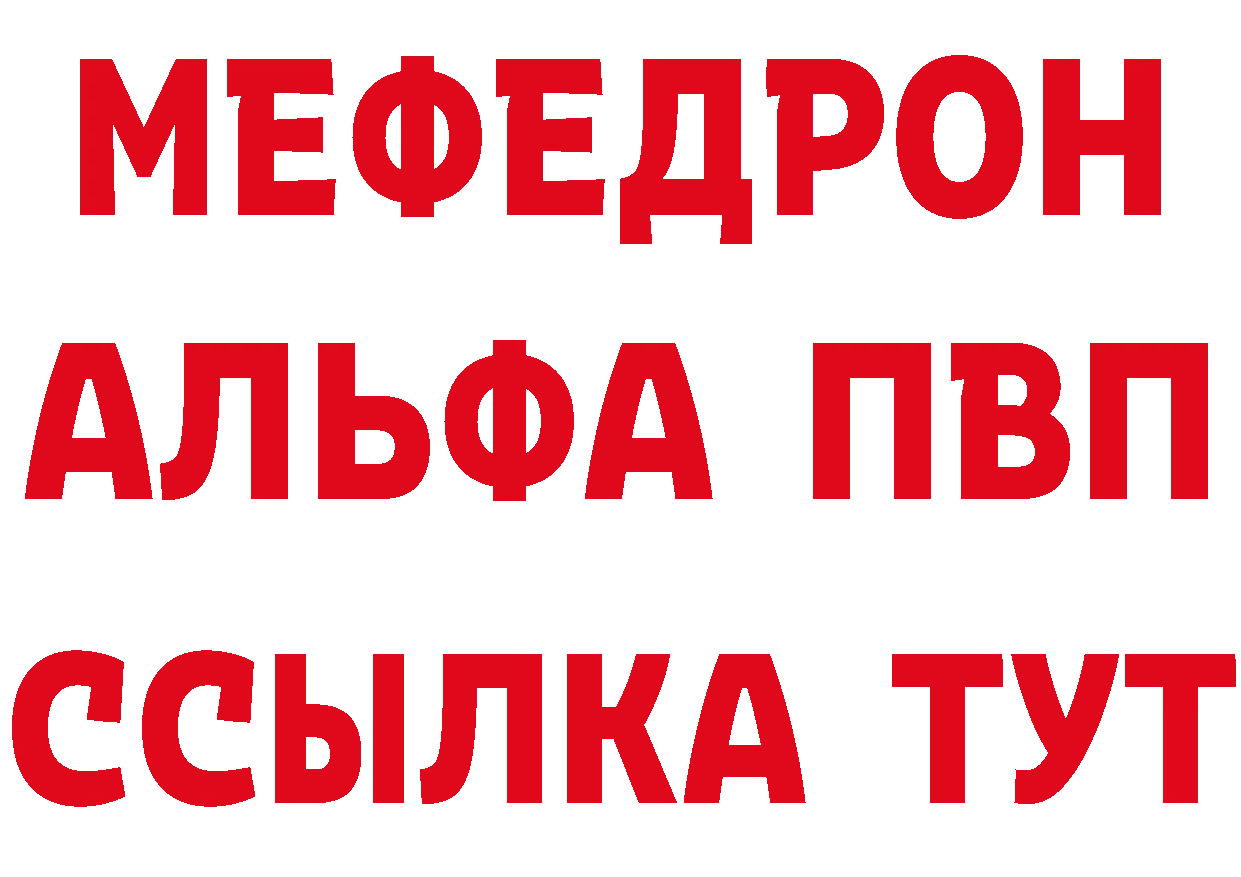 МЕФЕДРОН
АЛЬФА ПВП
ССЫЛКА ТУТ